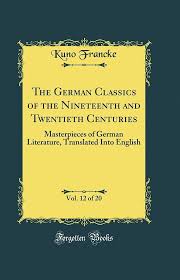 Kuno Francke

The German Classics of the Nineteenth and Twentieth Centuries

Masterpieces of German Literature, Translated Into English

Vol. 12 of 20

Forgotten Books